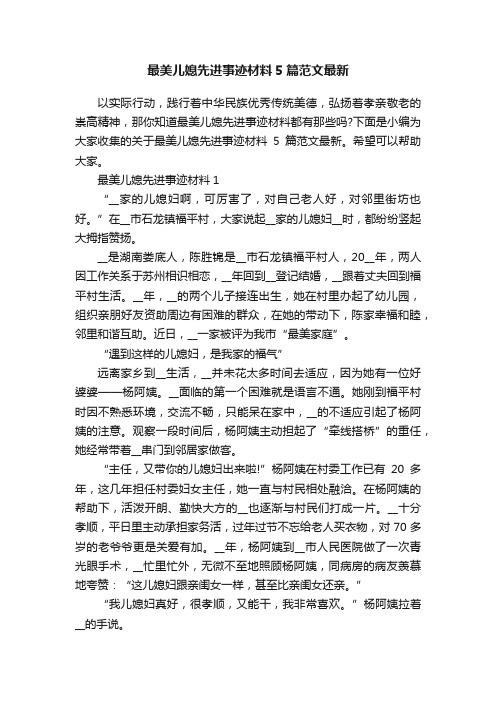 最美儿媳先进事迹材料 5 篇范文最新

以实际行动，践行着中华民族优秀传统美德，弘扬着孝亲敬老的崇高精神，那你知道最美儿媳先进事迹材料都有那些吗?下面是小编为大家收集的关于最美儿媳先进事迹材料 5 篇范文最新。希望可以帮助大家。

最美儿媳先进事迹材料 1

“__家的儿媳妇啊，可厉害了，对自己老人好，对邻里街坊也好。”在__市石龙镇福平村，大家说起__家的儿媳妇__时，都纷纷竖起大拇指赞扬。

__是湖南娄底人，陈胜锦是__市石龙镇福平村人，20__年，两人因工作关系于苏州相识相恋，__年回到__登记结婚，__跟着丈夫回到福平村生活。__年，__的两个儿子接连出生，她在村里办起了幼儿园，组织亲朋好友资助周边有困难的群众，在她的带动下，陈家幸福和睦，邻里和谐互助。近日，__一家被评为我市“最美家庭”。

“遇到这样的儿媳妇，是我家的福气”

远离家乡到__生活，__并未花太多时间去适应，因为她有一位好婆婆——杨阿姨。__面临的第一个困难就是语言不通。她刚到福平村时因不熟悉环境，交流不畅，只能呆在家中，__的不适应引起了杨阿姨的注意。观察一段时间后，杨阿姨主动担起了“牵线搭桥”的重任，她经常带着__串门到邻居家做客。

“主任，又带你的儿媳妇出来啦!”杨阿姨在村委工作已有 20 多年，这几年担任村委妇女主任，她一直与村民相处融洽。在杨阿姨的帮助下，活泼开朗、勤快大方的__也逐渐与村民们打成一片。__十分孝顺，平日里主动承担家务活，过年过节不忘给老人买衣物，对 70 多岁的老爷爷更是关爱有加。__年，杨阿姨到__市人民医院做了一次青光眼手术，__忙里忙外，无微不至地照顾杨阿姨，同病房的病友羡慕地夸赞：“这儿媳妇跟亲闺女一样，甚至比亲闺女还亲。”

“我儿媳妇真好，很孝顺，又能干，我非常喜欢。”杨阿姨拉着__的手说。